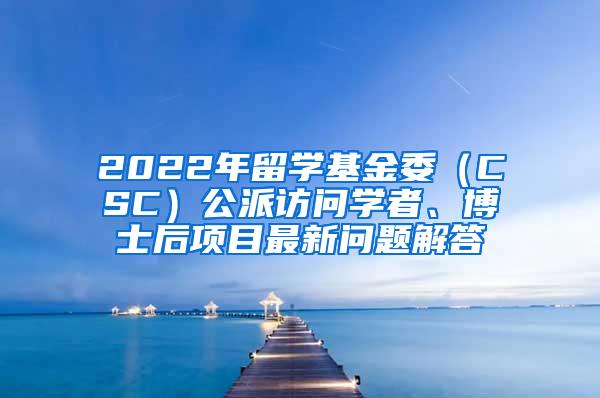 2022年留学基金委（CSC）公派访问学者、博士后项目最新问题解答